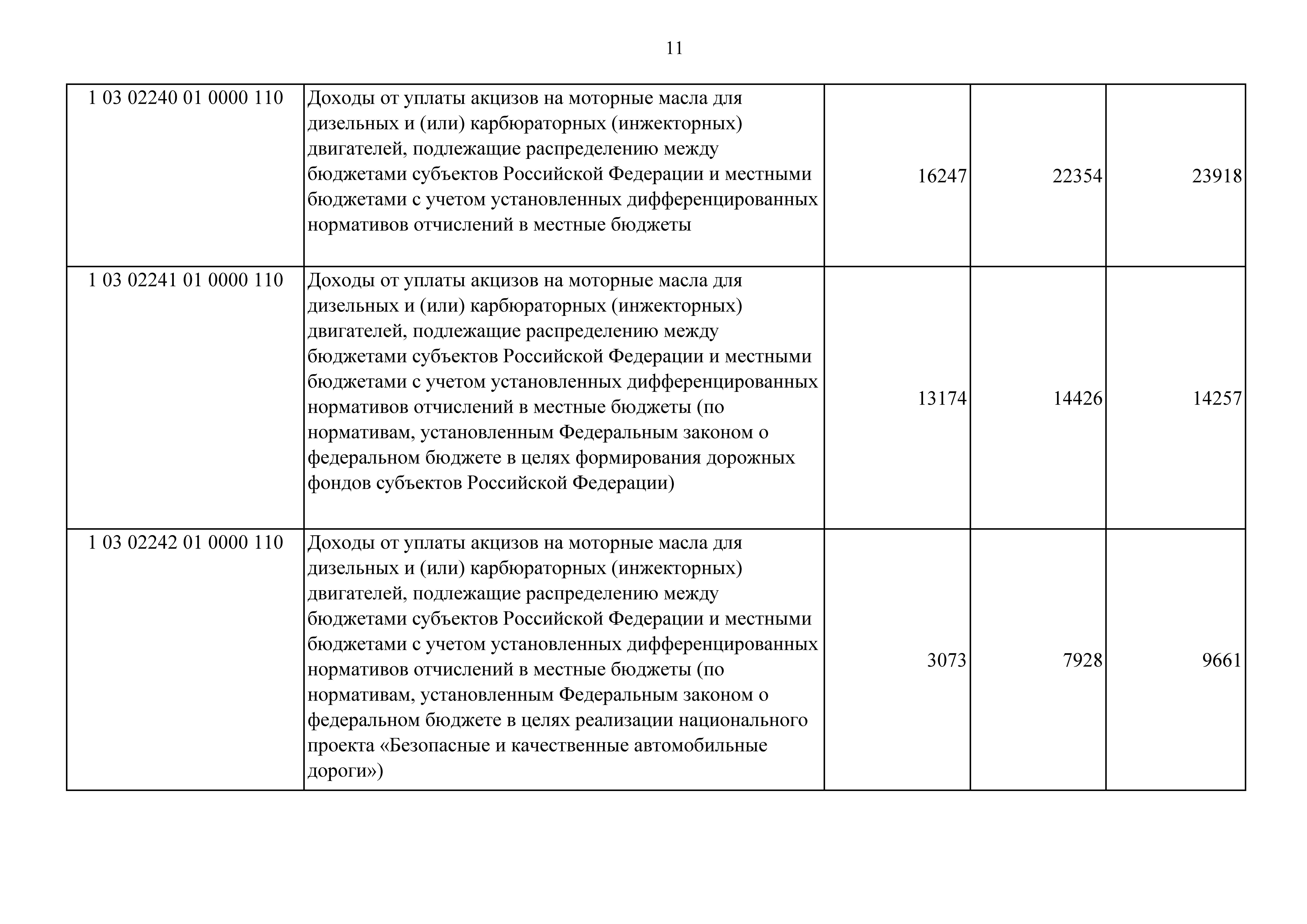 11

| | | | | |
|---|---|---|---|---|
| 1 03 02240 01 0000 110 | Доходы от уплаты акцизов на моторные масла для дизельных и (или) карбюраторных (инжекторных) двигателей, подлежащие распределению между бюджетами субъектов Российской Федерации и местными бюджетами с учетом установленных дифференцированных нормативов отчислений в местные бюджеты | 16247 | 22354 | 23918 |
| 1 03 02241 01 0000 110 | Доходы от уплаты акцизов на моторные масла для дизельных и (или) карбюраторных (инжекторных) двигателей, подлежащие распределению между бюджетами субъектов Российской Федерации и местными бюджетами с учетом установленных дифференцированных нормативов отчислений в местные бюджеты (по нормативам, установленным Федеральным законом о федеральном бюджете в целях формирования дорожных фондов субъектов Российской Федерации) | 13174 | 14426 | 14257 |
| 1 03 02242 01 0000 110 | Доходы от уплаты акцизов на моторные масла для дизельных и (или) карбюраторных (инжекторных) двигателей, подлежащие распределению между бюджетами субъектов Российской Федерации и местными бюджетами с учетом установленных дифференцированных нормативов отчислений в местные бюджеты (по нормативам, установленным Федеральным законом о федеральном бюджете в целях реализации национального проекта «Безопасные и качественные автомобильные дороги») | 3073 | 7928 | 9661 |